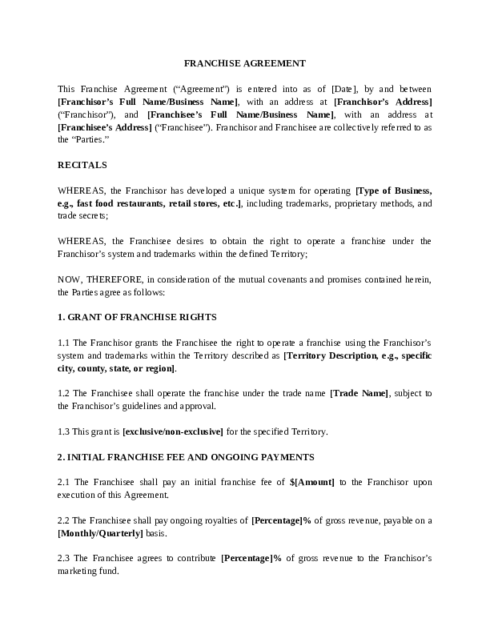 FRANCHISE AGREEMENT

This Franchise Agreement ("Agreement") is entered into as of [Date], by and between [Franchisor's Full Name/Business Name], with an address at [Franchisor's Address] ("Franchisor"), and [Franchisee's Full Name/Business Name], with an address at [Franchisee's Address] ("Franchisee"). Franchisor and Franchisee are collectively referred to as the "Parties."

RECITALS

WHEREAS, the Franchisor has developed a unique system for operating [Type of Business, e.g., fast food restaurants, retail stores, etc.], including trademarks, proprietary methods, and trade secrets;

WHEREAS, the Franchisee desires to obtain the right to operate a franchise under the Franchisor's system and trademarks within the defined Territory;

NOW, THEREFORE, in consideration of the mutual covenants and promises contained herein, the Parties agree as follows:

1. GRANT OF FRANCHISE RIGHTS

1.1 The Franchisor grants the Franchisee the right to operate a franchise using the Franchisor's system and trademarks within the Territory described as [Territory Description, e.g., specific city, county, state, or region].

1.2 The Franchisee shall operate the franchise under the trade name [Trade Name], subject to the Franchisor's guidelines and approval.

1.3 This grant is [exclusive/non-exclusive] for the specified Territory.

2. INITIAL FRANCHISE FEE AND ONGOING PAYMENTS

2.1 The Franchisee shall pay an initial franchise fee of $[Amount] to the Franchisor upon execution of this Agreement.

2.2 The Franchisee shall pay ongoing royalties of [Percentage]% of gross revenue, payable on a [Monthly/Quarterly] basis.

2.3 The Franchisee agrees to contribute [Percentage]% of gross revenue to the Franchisor's marketing fund.